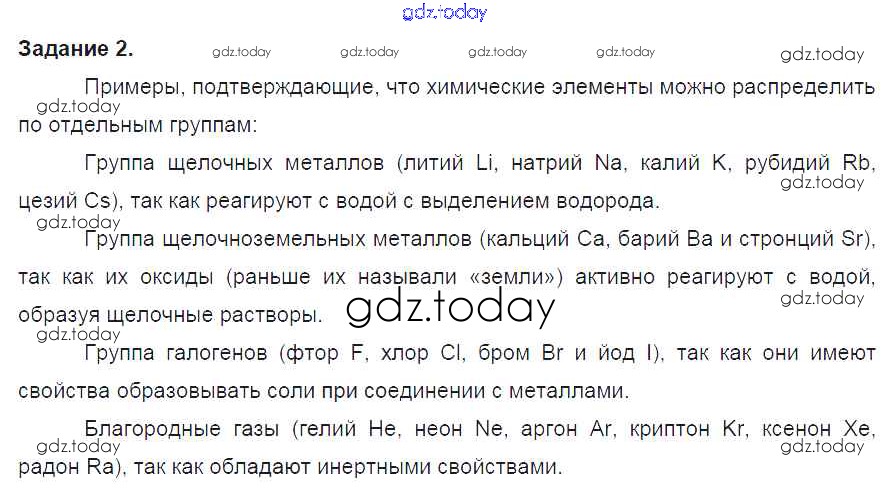 Задание 2.

Примеры, подтверждающие, что химические элементы можно распределить по отдельным группам:

Группа щелочных металлов (литий Li, натрий Na, калий K, рубидий Rb, цезий Cs), так как реагируют с водой с выделением водорода.

Группа щелочноземельных металлов (кальций Ca, барий Ba и стронций Sr), так как их оксиды (раньше их называли «земли») активно реагируют с водой, образуя щелочные растворы.

Группа галогенов (фтор F, хлор Cl, бром Br и йод I), так как они имеют свойства образовывать соли при соединении с металлами.

Благородные газы (гелий He, неон Ne, аргон Ar, криптон Kr, ксенон Xe, радон Ra), так как обладают инертными свойствами.

gdz.today